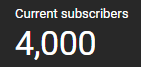 Current subscribers
4,000